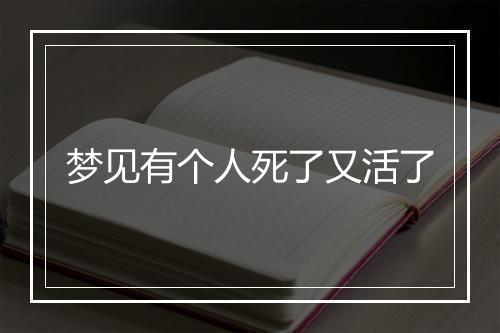 梦见有个人死了又活了